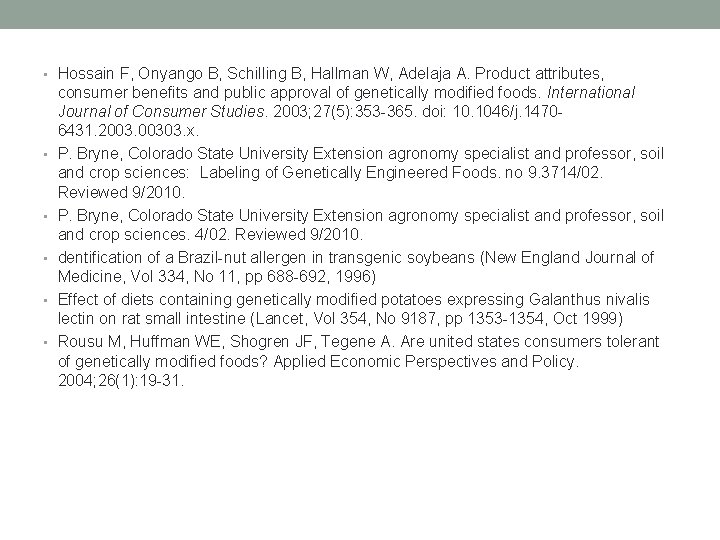 • Hossain F, Onyango B, Schilling B, Hallman W, Adelaja A. Product attributes, consumer benefits and public approval of genetically modified foods. International Journal of Consumer Studies. 2003;27(5):353-365. doi: 10.1046/j.1470-6431.2003.00303.x.
• P. Bryne, Colorado State University Extension agronomy specialist and professor, soil and crop sciences: Labeling of Genetically Engineered Foods. no 9.3714/02. Reviewed 9/2010.
• P. Bryne, Colorado State University Extension agronomy specialist and professor, soil and crop sciences. 4/02. Reviewed 9/2010.
• dentification of a Brazil-nut allergen in transgenic soybeans (New England Journal of Medicine, Vol 334, No 11, pp 688-692, 1996)
• Effect of diets containing genetically modified potatoes expressing Galanthus nivalis lectin on rat small intestine (Lancet, Vol 354, No 9187, pp 1353-1354, Oct 1999)
• Rousu M, Huffman WE, Shogren JF, Tegene A. Are united states consumers tolerant of genetically modified foods? Applied Economic Perspectives and Policy. 2004;26(1):19-31.